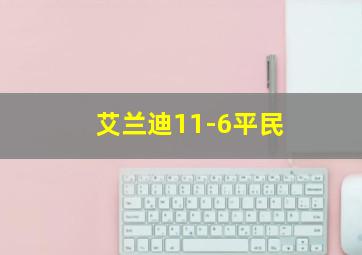 艾兰迪11-6平民